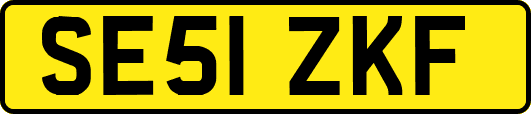 SE51 ZKF